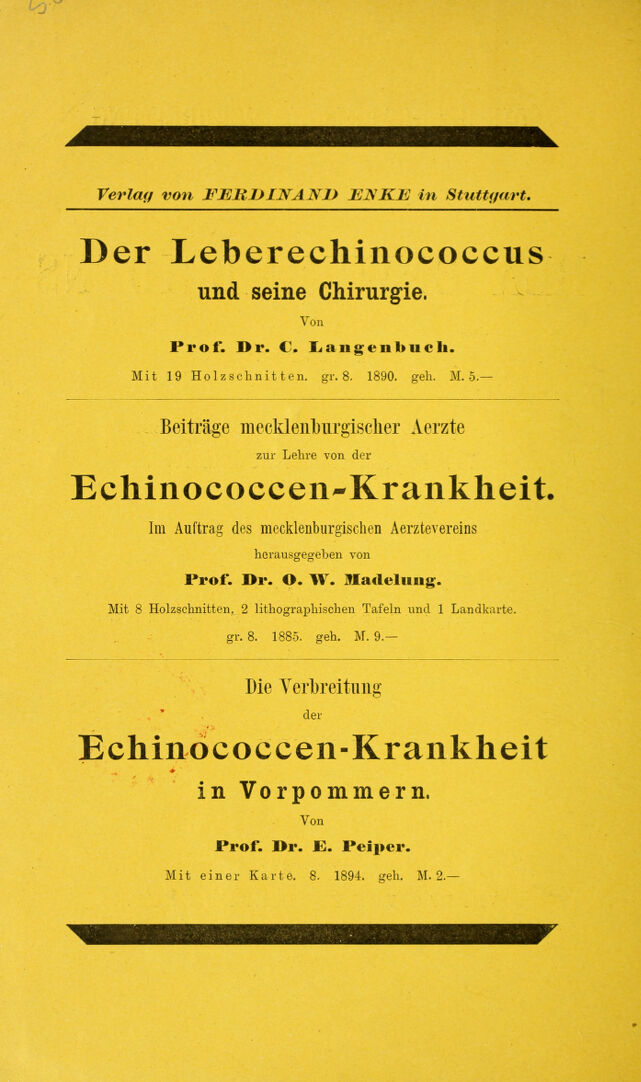 Verlag von FERDINAND ENKE in Stuttgart.

Der Leberechinococcus und seine Chirurgie.

Von

Prof. Dr. C. Langenbuch.

Mit 19 Holzschnitten. gr. 8. 1890. geh. M. 5.—

Beiträge mecklenburgischer Aerzte

zur Lehre von der

Echinococcen-Krankheit.

Im Auftrag des mecklenburgischen Aerztevereins

herausgegeben von

Prof. Dr. O. W. Madelung.

Mit 8 Holzschnitten, 2 lithographischen Tafeln und 1 Landkarte.

gr. 8. 1885. geh. M. 9.—

Die Verbreitung

der

Echinococcen-Krankheit

in Vorpommern.

Von

Prof. Dr. E. Peiper.

Mit einer Karte. 8. 1894. geh. M. 2.—